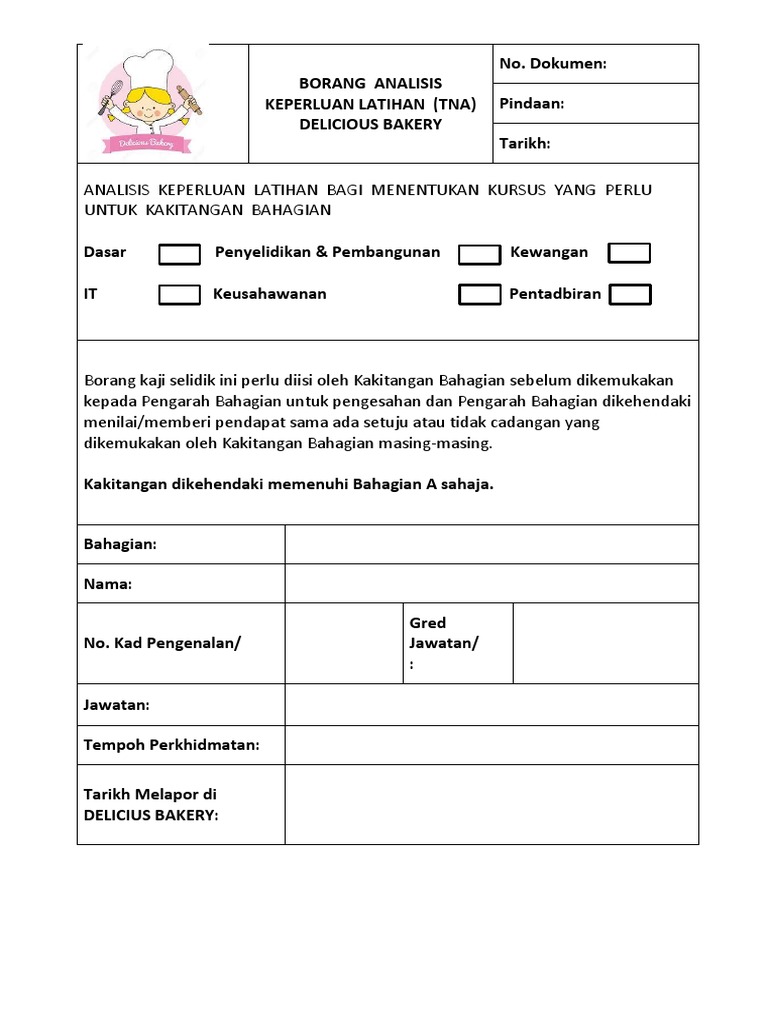 Delicious Bakery

BORANG ANALISIS KEPERLUAN LATIHAN (TNA) DELICIOUS BAKERY

No. Dokumen:

Pindaan:

Tarikh:

ANALISIS KEPERLUAN LATIHAN BAGI MENENTUKAN KURSUS YANG PERLU UNTUK KAKITANGAN BAHAGIAN

Dasar Penyelidikan & Pembangunan Kewangan

IT Keusahawanan Pentadbiran

Borang kaji selidik ini perlu diisi oleh Kakitangan Bahagian sebelum dikemukakan kepada Pengarah Bahagian untuk pengesahan dan Pengarah Bahagian dikehendaki menilai/memberi pendapat sama ada setuju atau tidak cadangan yang dikemukakan oleh Kakitangan Bahagian masing-masing.

Kakitangan dikehendaki memenuhi Bahagian A sahaja.

| Bahagian: | | | |
|---|---|---|---|
| Nama: | | | |
| No. Kad Pengenalan/ | | Gred Jawatan/ : | |
| Jawatan: | | | |
| Tempoh Perkhidmatan: | | | |
| Tarikh Melapor di DELICIUS BAKERY: | | | |